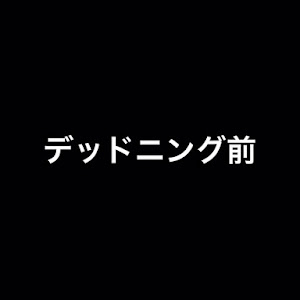 デッドニング前